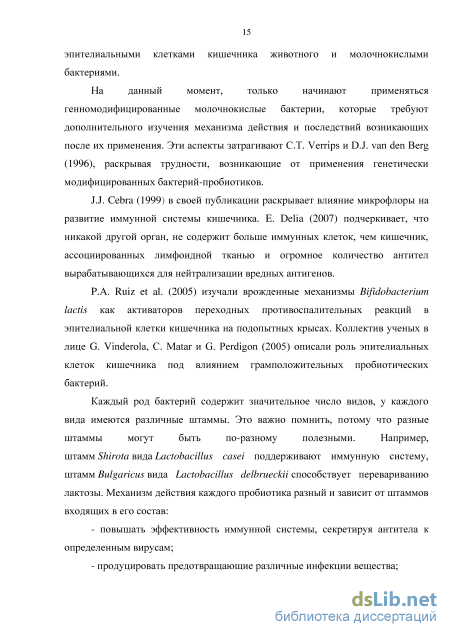 15

эпителиальными клетками кишечника животного и молочнокислыми бактериями.

На данный момент, только начинают применяться генномодифицированные молочнокислые бактерии, которые требуют дополнительного изучения механизма действия и последствий возникающих после их применения. Эти аспекты затрагивают C.T. Verrips и D.J. van den Berg (1996), раскрывая трудности, возникающие от применения генетически модифицированных бактерий-пробиотиков.

J.J. Cebra (1999) в своей публикации раскрывает влияние микрофлоры на развитие иммунной системы кишечника. E. Delia (2007) подчеркивает, что никакой другой орган, не содержит больше иммунных клеток, чем кишечник, ассоциированных лимфоидной тканью и огромное количество антител вырабатывающихся для нейтрализации вредных антигенов.

P.A. Ruiz et al. (2005) изучали врожденные механизмы Bifidobacterium lactis как активаторов переходных противоспалительных реакций в эпителиальной клетки кишечника на подопытных крысах. Коллектив ученых в лице G. Vinderola, C. Matar и G. Perdigon (2005) описали роль эпителиальных клеток кишечника под влиянием грамположительных пробиотических бактерий.

Каждый род бактерий содержит значительное число видов, у каждого вида имеются различные штаммы. Это важно помнить, потому что разные штаммы могут быть по-разному полезными. Например, штамм Shirota вида Lactobacillus casei поддерживают иммунную систему, штамм Bulgaricus вида Lactobacillus delbrueckii способствует перевариванию лактозы. Механизм действия каждого пробиотика разный и зависит от штаммов входящих в его состав:

- повышать эффективность иммунной системы, секретируя антитела к определенным вирусам;

- продуцировать предотвращающие различные инфекции вещества;

dsLib.net
библиотека диссертаций